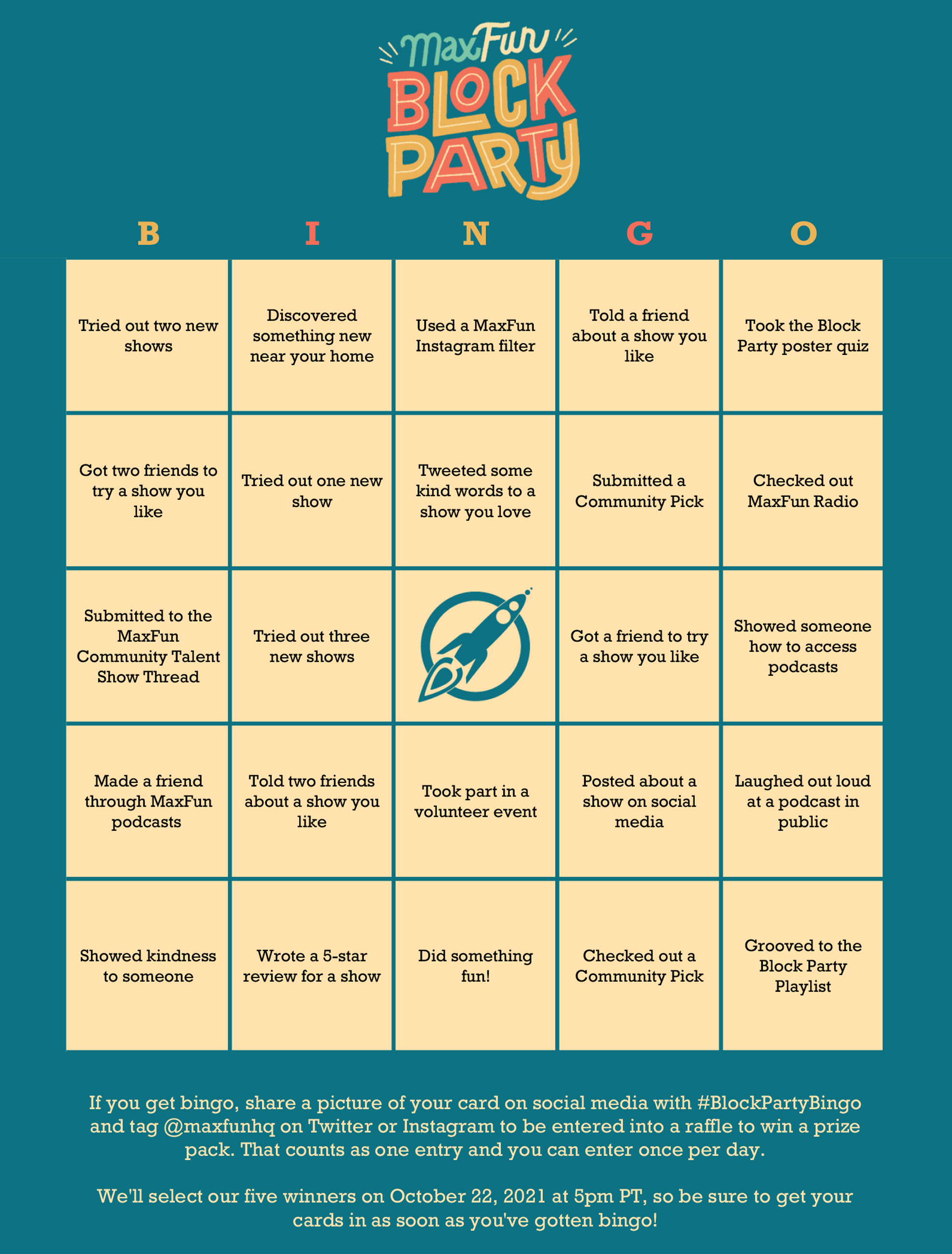 MaxFun BLOCK PARTY

| B | I | N | G | O |
|---|---|---|---|---|
| Tried out two new shows | Discovered something new near your home | Used a MaxFun Instagram filter | Told a friend about a show you like | Took the Block Party poster quiz |
| Got two friends to try a show you like | Tried out one new show | Tweeted some kind words to a show you love | Submitted a Community Pick | Checked out MaxFun Radio |
| Submitted to the MaxFun Community Talent Show Thread | Tried out three new shows | | Got a friend to try a show you like | Showed someone how to access podcasts |
| Made a friend through MaxFun podcasts | Told two friends about a show you like | Took part in a volunteer event | Posted about a show on social media | Laughed out loud at a podcast in public |
| Showed kindness to someone | Wrote a 5-star review for a show | Did something fun! | Checked out a Community Pick | Grooved to the Block Party Playlist |

If you get bingo, share a picture of your card on social media with #BlockPartyBingo and tag @maxfunhq on Twitter or Instagram to be entered into a raffle to win a prize pack. That counts as one entry and you can enter once per day.

We'll select our five winners on October 22, 2021 at 5pm PT, so be sure to get your cards in as soon as you've gotten bingo!